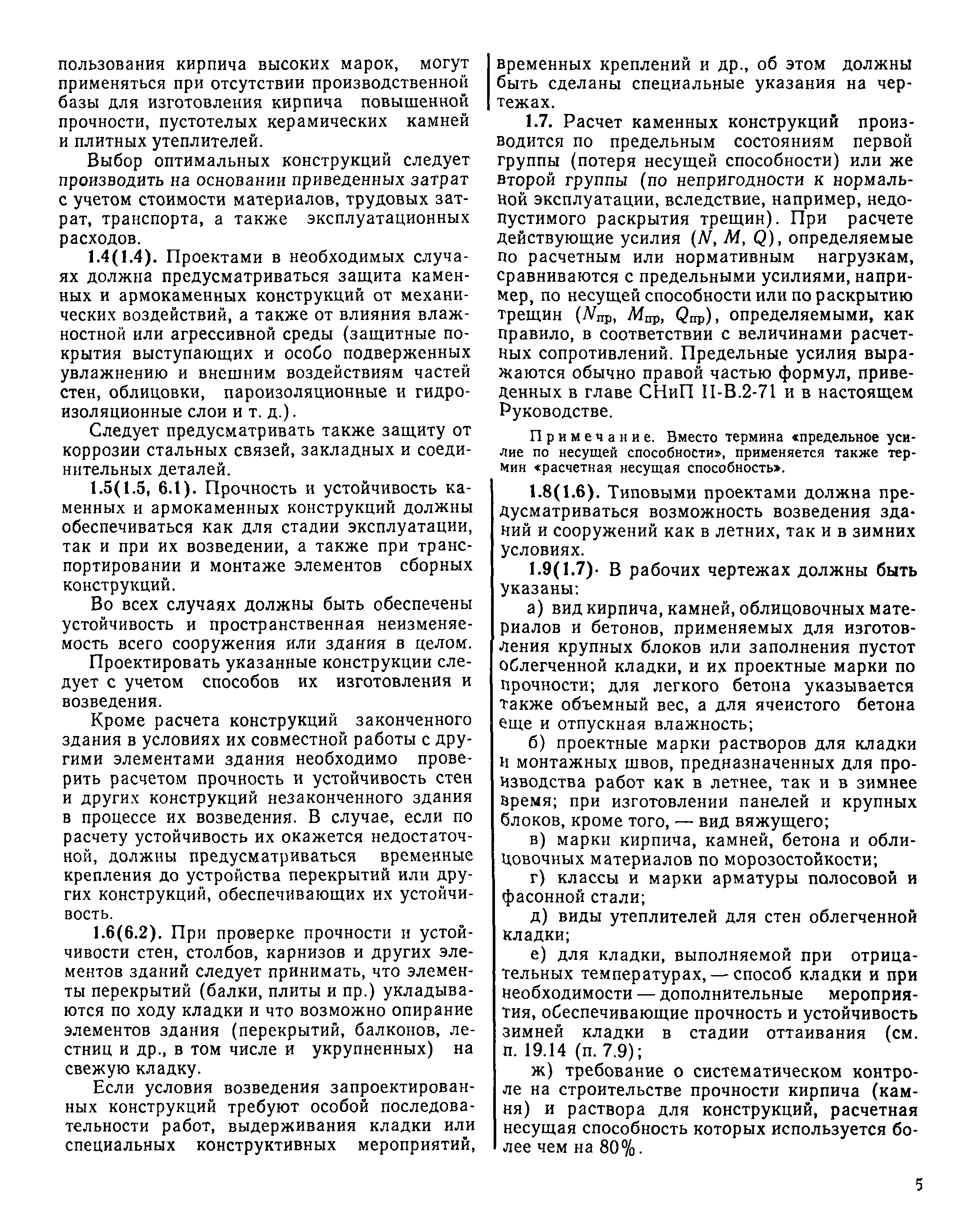 пользования кирпича высоких марок, могут применяться при отсутствии производственной базы для изготовления кирпича повышенной прочности, пустотелых керамических камней и плитных утеплителей.

Выбор оптимальных конструкций следует производить на основании приведенных затрат с учетом стоимости материалов, трудовых затрат, транспорта, а также эксплуатационных расходов.

1.4(1.4). Проектами в необходимых случаях должна предусматриваться защита каменных и армокаменных конструкций от механических воздействий, а также от влияния влажностной или агрессивной среды (защитные покрытия выступающих и особо подверженных увлажнению и внешним воздействиям частей стен, облицовки, пароизоляционные и гидроизоляционные слои и т. д.).

Следует предусматривать также защиту от коррозии стальных связей, закладных и соединительных деталей.

1.5(1.5, 6.1). Прочность и устойчивость каменных и армокаменных конструкций должны обеспечиваться как для стадии эксплуатации, так и при их возведении, а также при транспортировании и монтаже элементов сборных конструкций.

Во всех случаях должны быть обеспечены устойчивость и пространственная неизменяемость всего сооружения или здания в целом.

Проектировать указанные конструкции следует с учетом способов их изготовления и возведения.

Кроме расчета конструкций законченного здания в условиях их совместной работы с другими элементами здания необходимо проверить расчетом прочность и устойчивость стен и других конструкций незаконченного здания в процессе их возведения. В случае, если по расчету устойчивость их окажется недостаточной, должны предусматриваться временные крепления до устройства перекрытий или других конструкций, обеспечивающих их устойчивость.

1.6(6.2). При проверке прочности и устойчивости стен, столбов, карнизов и других элементов зданий следует принимать, что элементы перекрытий (балки, плиты и пр.) укладываются по ходу кладки и что возможно опирание элементов здания (перекрытий, балконов, лестниц и др., в том числе и укрупненных) на свежую кладку.

Если условия возведения запроектированных конструкций требуют особой последовательности работ, выдерживания кладки или специальных конструктивных мероприятий, временных креплений и др., об этом должны быть сделаны специальные указания на чертежах.

1.7. Расчет каменных конструкций производится по предельным состояниям первой группы (потеря несущей способности) или же второй группы (по непригодности к нормальной эксплуатации, вследствие, например, недопустимого раскрытия трещин). При расчете действующие усилия ($N$, $M$, $Q$), определяемые по расчетным или нормативным нагрузкам, сравниваются с предельными усилиями, например, по несущей способности или по раскрытию трещин ($N_{пр}$, $M_{пр}$, $Q_{пр}$), определяемыми, как правило, в соответствии с величинами расчетных сопротивлений. Предельные усилия выражаются обычно правой частью формул, приведенных в главе СНиП II-В.2-71 и в настоящем Руководстве.

Примечание. Вместо термина «предельное усилие по несущей способности», применяется также термин «расчетная несущая способность».

1.8(1.6). Типовыми проектами должна предусматриваться возможность возведения зданий и сооружений как в летних, так и в зимних условиях.

1.9(1.7). В рабочих чертежах должны быть указаны:

а) вид кирпича, камней, облицовочных материалов и бетонов, применяемых для изготовления крупных блоков или заполнения пустот облегченной кладки, и их проектные марки по прочности; для легкого бетона указывается также объемный вес, а для ячеистого бетона еще и отпускная влажность;

б) проектные марки растворов для кладки и монтажных швов, предназначенных для производства работ как в летнее, так и в зимнее время; при изготовлении панелей и крупных блоков, кроме того, — вид вяжущего;

в) марки кирпича, камней, бетона и облицовочных материалов по морозостойкости;

г) классы и марки арматуры полосовой и фасонной стали;

д) виды утеплителей для стен облегченной кладки;

е) для кладки, выполняемой при отрицательных температурах, — способ кладки и при необходимости — дополнительные мероприятия, обеспечивающие прочность и устойчивость зимней кладки в стадии оттаивания (см. п. 19.14 (п. 7.9);

ж) требование о систематическом контроле на строительстве прочности кирпича (камня) и раствора для конструкций, расчетная несущая способность которых используется более чем на 80%.

5